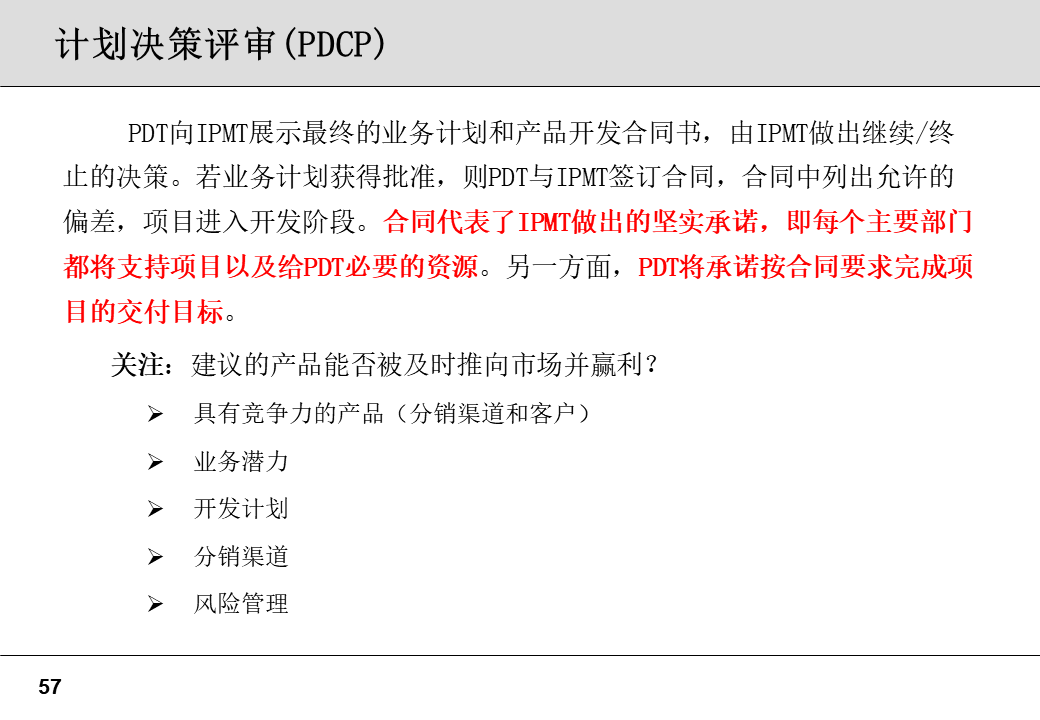 计划决策评审(PDCP)

PDT向IPMT展示最终的业务计划和产品开发合同书，由IPMT做出继续/终止的决策。若业务计划获得批准，则PDT与IPMT签订合同，合同中列出允许的偏差，项目进入开发阶段。合同代表了IPMT做出的坚实承诺，即每个主要部门都将支持项目以及给PDT必要的资源。另一方面，PDT将承诺按合同要求完成项目的交付目标。

关注：建议的产品能否被及时推向市场并赢利？

➢ 具有竞争力的产品（分销渠道和客户）

➢ 业务潜力

➢ 开发计划

➢ 分销渠道

➢ 风险管理

57